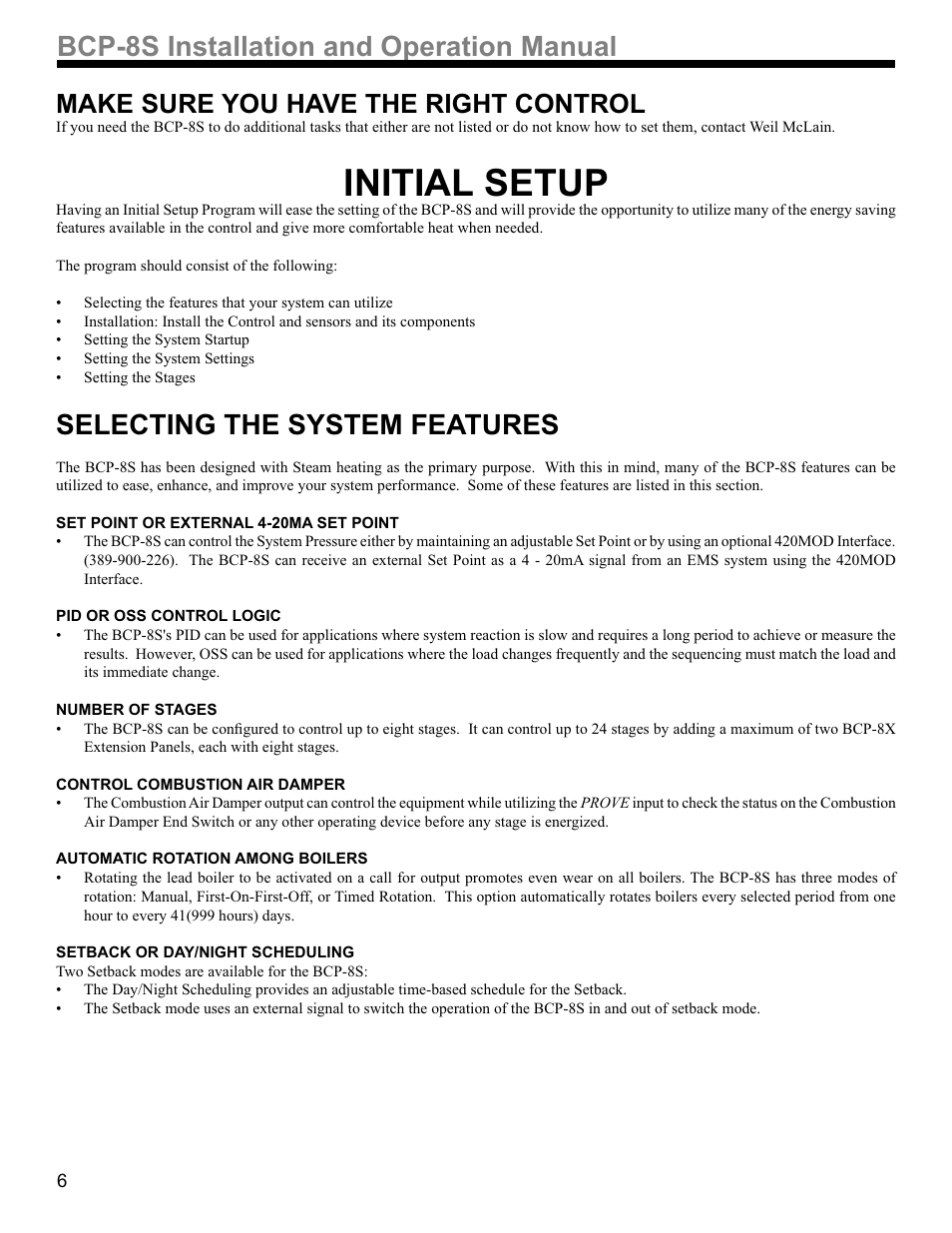 BCP-8S Installation and Operation Manual

MAKE SURE YOU HAVE THE RIGHT CONTROL

If you need the BCP-8S to do additional tasks that either are not listed or do not know how to set them, contact Weil McLain.

INITIAL SETUP

Having an Initial Setup Program will ease the setting of the BCP-8S and will provide the opportunity to utilize many of the energy saving features available in the control and give more comfortable heat when needed.

The program should consist of the following:

• Selecting the features that your system can utilize
• Installation: Install the Control and sensors and its components
• Setting the System Startup
• Setting the System Settings
• Setting the Stages

SELECTING THE SYSTEM FEATURES

The BCP-8S has been designed with Steam heating as the primary purpose. With this in mind, many of the BCP-8S features can be utilized to ease, enhance, and improve your system performance. Some of these features are listed in this section.

SET POINT OR EXTERNAL 4-20MA SET POINT

• The BCP-8S can control the System Pressure either by maintaining an adjustable Set Point or by using an optional 420MOD Interface. (389-900-226). The BCP-8S can receive an external Set Point as a 4 - 20mA signal from an EMS system using the 420MOD Interface.

PID OR OSS CONTROL LOGIC

• The BCP-8S's PID can be used for applications where system reaction is slow and requires a long period to achieve or measure the results. However, OSS can be used for applications where the load changes frequently and the sequencing must match the load and its immediate change.

NUMBER OF STAGES

• The BCP-8S can be configured to control up to eight stages. It can control up to 24 stages by adding a maximum of two BCP-8X Extension Panels, each with eight stages.

CONTROL COMBUSTION AIR DAMPER

• The Combustion Air Damper output can control the equipment while utilizing the PROVE input to check the status on the Combustion Air Damper End Switch or any other operating device before any stage is energized.

AUTOMATIC ROTATION AMONG BOILERS

• Rotating the lead boiler to be activated on a call for output promotes even wear on all boilers. The BCP-8S has three modes of rotation: Manual, First-On-First-Off, or Timed Rotation. This option automatically rotates boilers every selected period from one hour to every 41(999 hours) days.

SETBACK OR DAY/NIGHT SCHEDULING

Two Setback modes are available for the BCP-8S:
• The Day/Night Scheduling provides an adjustable time-based schedule for the Setback.
• The Setback mode uses an external signal to switch the operation of the BCP-8S in and out of setback mode.

6